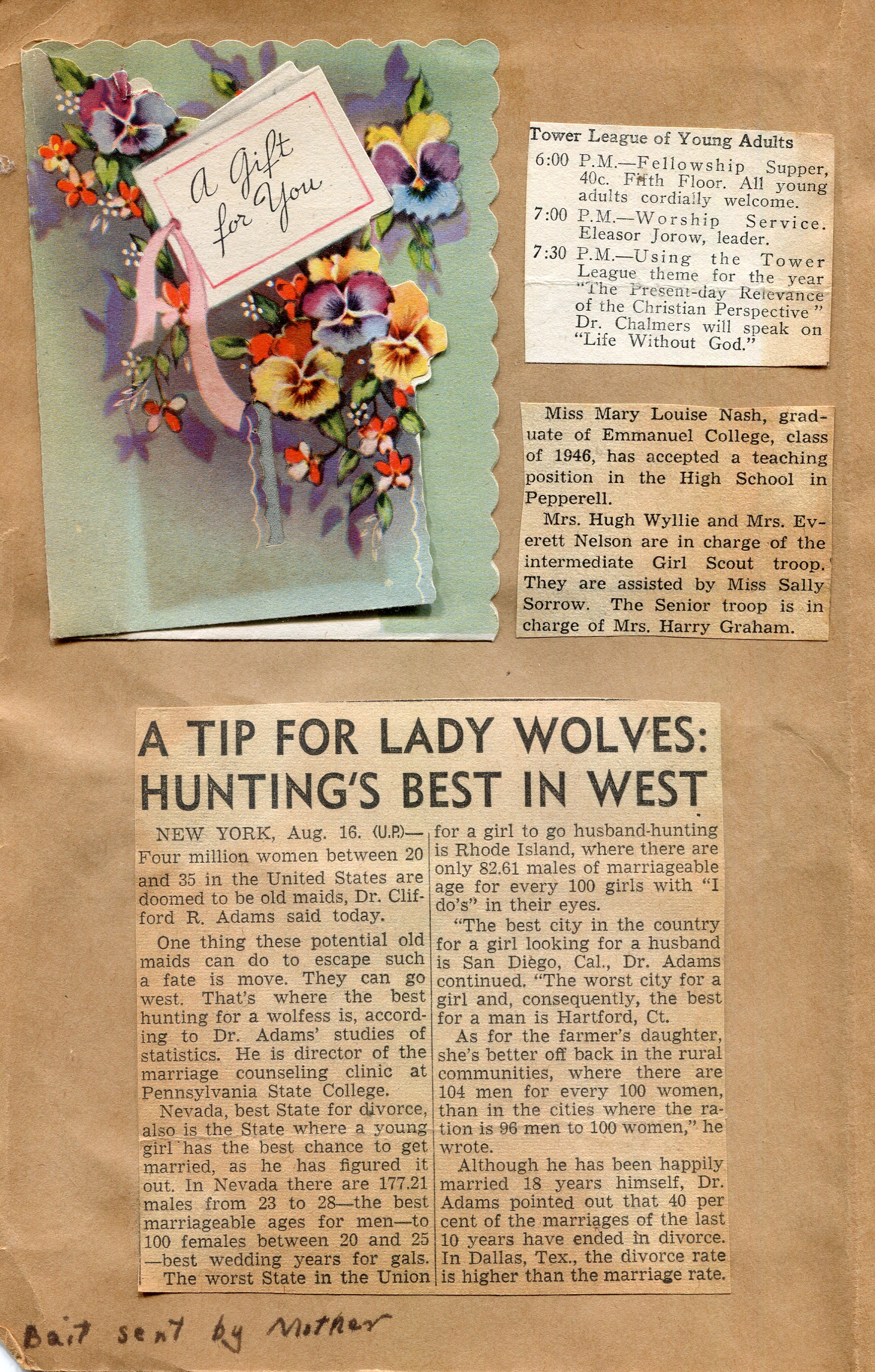 A Gift for You

Tower League of Young Adults
6:00 P.M.—Fellowship Supper, 40c. Fifth Floor. All young adults cordially welcome.
7:00 P.M.—Worship Service. Eleasor Jorow, leader.
7:30 P.M.—Using the Tower League theme for the year "The Present-day Relevance of the Christian Perspective" Dr. Chalmers will speak on "Life Without God."

Miss Mary Louise Nash, graduate of Emmanuel College, class of 1946, has accepted a teaching position in the High School in Pepperell.

Mrs. Hugh Wyllie and Mrs. Everett Nelson are in charge of the intermediate Girl Scout troop. They are assisted by Miss Sally Sorrow. The Senior troop is in charge of Mrs. Harry Graham.

A TIP FOR LADY WOLVES: HUNTING'S BEST IN WEST

NEW YORK, Aug. 16. (U.P.)—Four million women between 20 and 35 in the United States are doomed to be old maids, Dr. Clifford R. Adams said today.

One thing these potential old maids can do to escape such a fate is move. They can go west. That's where the best hunting for a wolfess is, according to Dr. Adams' studies of statistics. He is director of the marriage counseling clinic at Pennsylvania State College.

Nevada, best State for divorce, also is the State where a young girl has the best chance to get married, as he has figured it out. In Nevada there are 177.21 males from 23 to 28—the best marriageable ages for men—to 100 females between 20 and 25—best wedding years for gals.

The worst State in the Union for a girl to go husband-hunting is Rhode Island, where there are only 82.61 males of marriageable age for every 100 girls with "I do's" in their eyes.

"The best city in the country for a girl looking for a husband is San Diego, Cal., Dr. Adams continued. "The worst city for a girl and, consequently, the best for a man is Hartford, Ct.

As for the farmer's daughter, she's better off back in the rural communities, where there are 104 men for every 100 women, than in the cities where the ration is 96 men to 100 women," he wrote.

Although he has been happily married 18 years himself, Dr. Adams pointed out that 40 per cent of the marriages of the last 10 years have ended in divorce. In Dallas, Tex., the divorce rate is higher than the marriage rate.

Bait sent by Mother